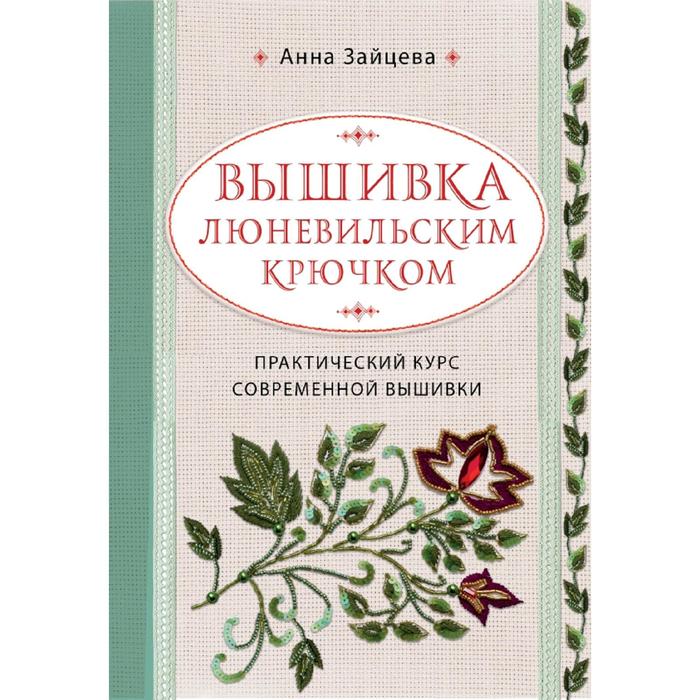 Анна Зайцева

ВЫШИВКА ЛЮНЕВИЛЬСКИМ КРЮЧКОМ

ПРАКТИЧЕСКИЙ КУРС СОВРЕМЕННОЙ ВЫШИВКИ